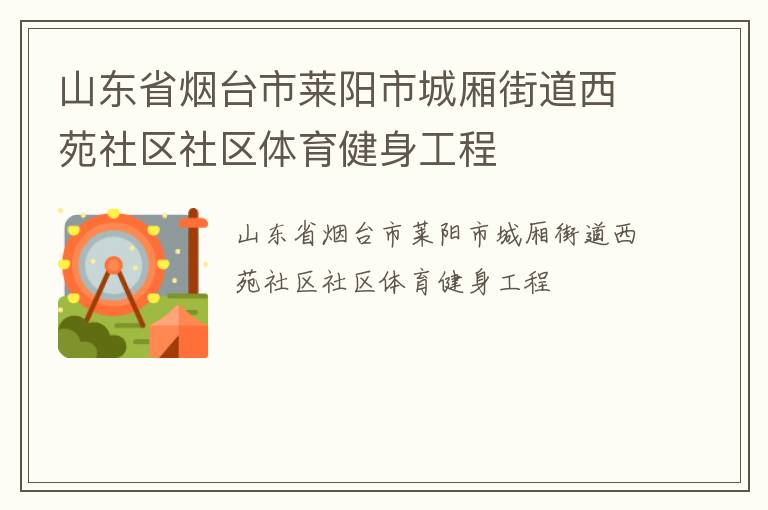 山东省烟台市莱阳市城厢街道西苑社区社区体育健身工程

山东省烟台市莱阳市城厢街道西苑社区社区体育健身工程